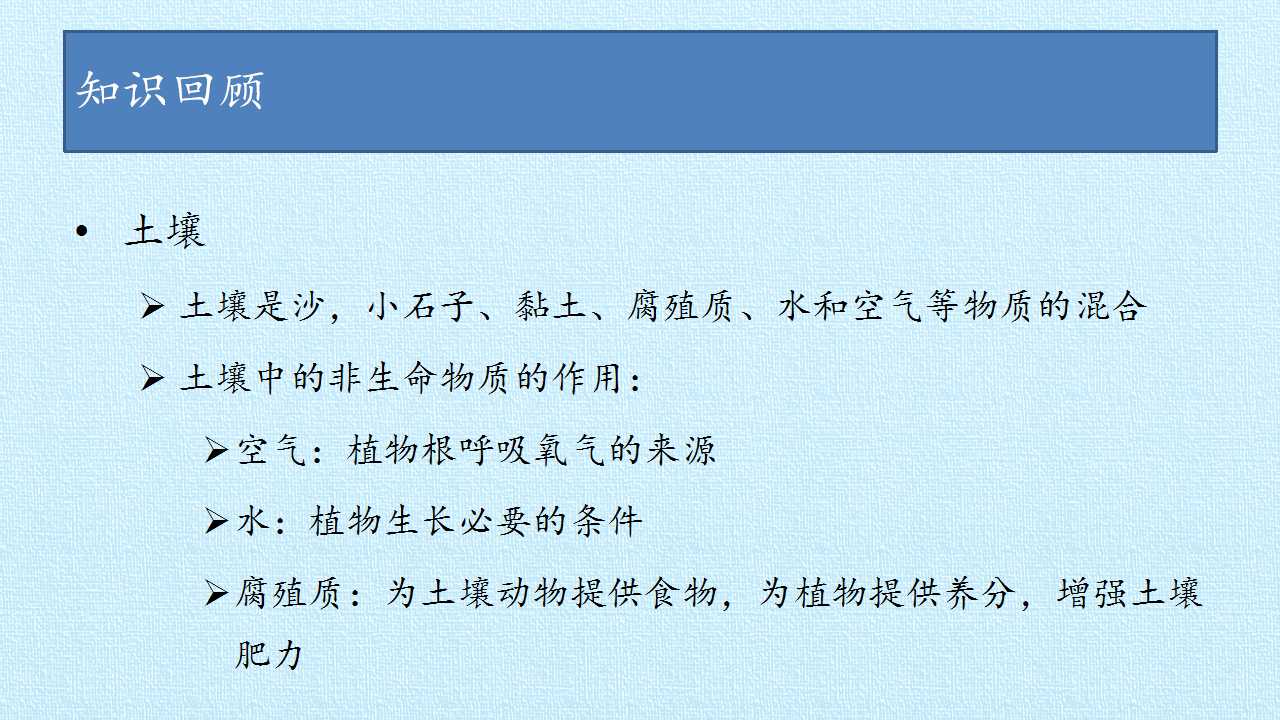 知识回顾

• 土壤

➢ 土壤是沙，小石子、黏土、腐殖质、水和空气等物质的混合

➢ 土壤中的非生命物质的作用：

➢ 空气：植物根呼吸氧气的来源

➢ 水：植物生长必要的条件

➢ 腐殖质：为土壤动物提供食物，为植物提供养分，增强土壤肥力